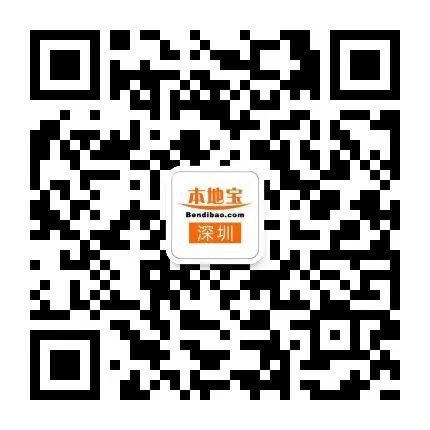 本地宝
Bendibao.com
深圳